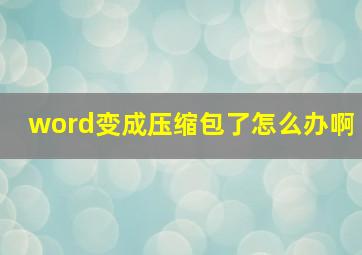 word变成压缩包了怎么办啊